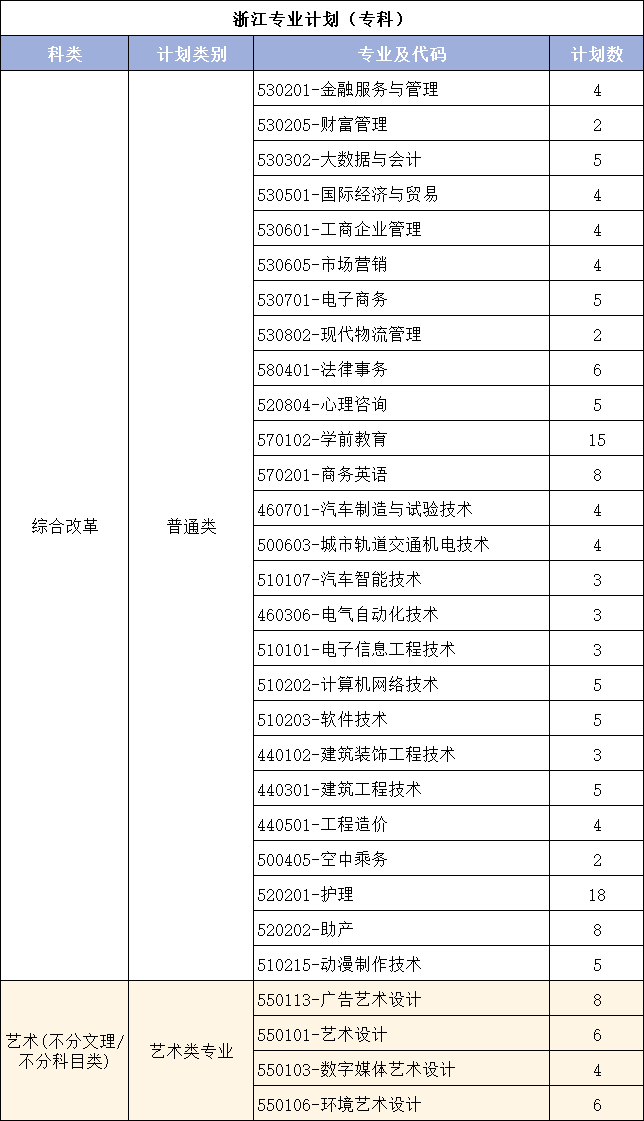 浙江专业计划（专科）

| 科类 | 计划类别 | 专业及代码 | 计划数 |
|---|---|---|---|
| 综合改革 | 普通类 | 530201-金融服务与管理 | 4 |
| | | 530205-财富管理 | 2 |
| | | 530302-大数据与会计 | 5 |
| | | 530501-国际经济与贸易 | 4 |
| | | 530601-工商企业管理 | 4 |
| | | 530605-市场营销 | 4 |
| | | 530701-电子商务 | 5 |
| | | 530802-现代物流管理 | 2 |
| | | 580401-法律事务 | 6 |
| | | 520804-心理咨询 | 5 |
| | | 570102-学前教育 | 15 |
| | | 570201-商务英语 | 8 |
| | | 460701-汽车制造与试验技术 | 4 |
| | | 500603-城市轨道交通机电技术 | 4 |
| | | 510107-汽车智能技术 | 3 |
| | | 460306-电气自动化技术 | 3 |
| | | 510101-电子信息工程技术 | 3 |
| | | 510202-计算机网络技术 | 5 |
| | | 510203-软件技术 | 5 |
| | | 440102-建筑装饰工程技术 | 3 |
| | | 440301-建筑工程技术 | 5 |
| | | 440501-工程造价 | 4 |
| | | 500405-空中乘务 | 2 |
| | | 520201-护理 | 18 |
| | | 520202-助产 | 8 |
| | | 510215-动漫制作技术 | 5 |
| 艺术(不分文理/不分科目类) | 艺术类专业 | 550113-广告艺术设计 | 8 |
| | | 550101-艺术设计 | 6 |
| | | 550103-数字媒体艺术设计 | 4 |
| | | 550106-环境艺术设计 | 6 |